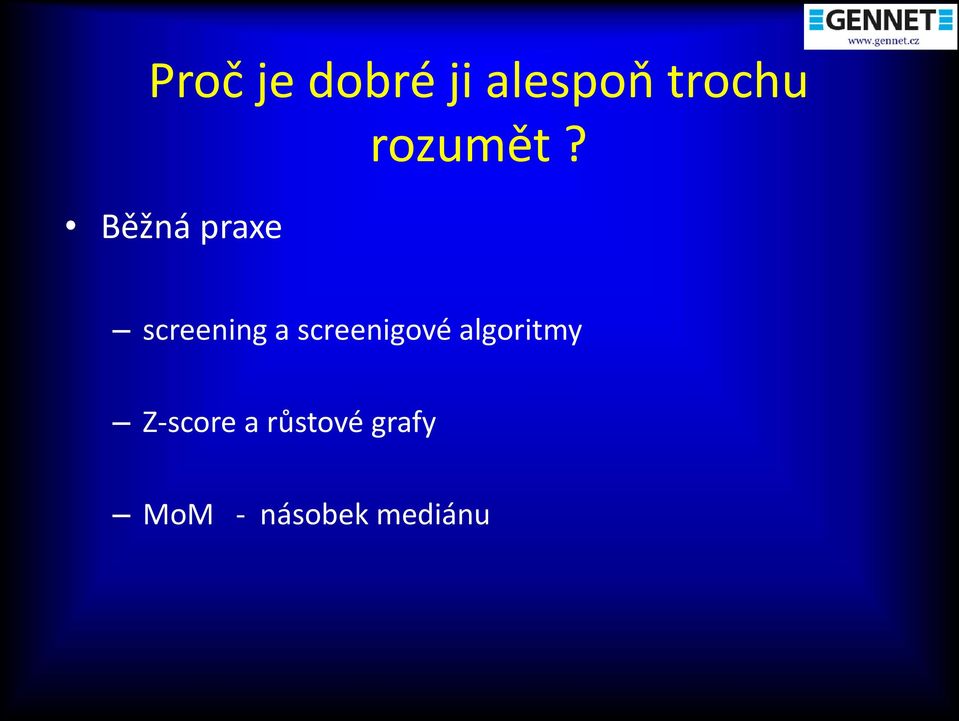 GENNET
www.gennet.cz

Proč je dobré ji alespoň trochu rozumět ?

• Běžná praxe

– screening a screenigové algoritmy

– Z-score a růstové grafy

– MoM - násobek mediánu